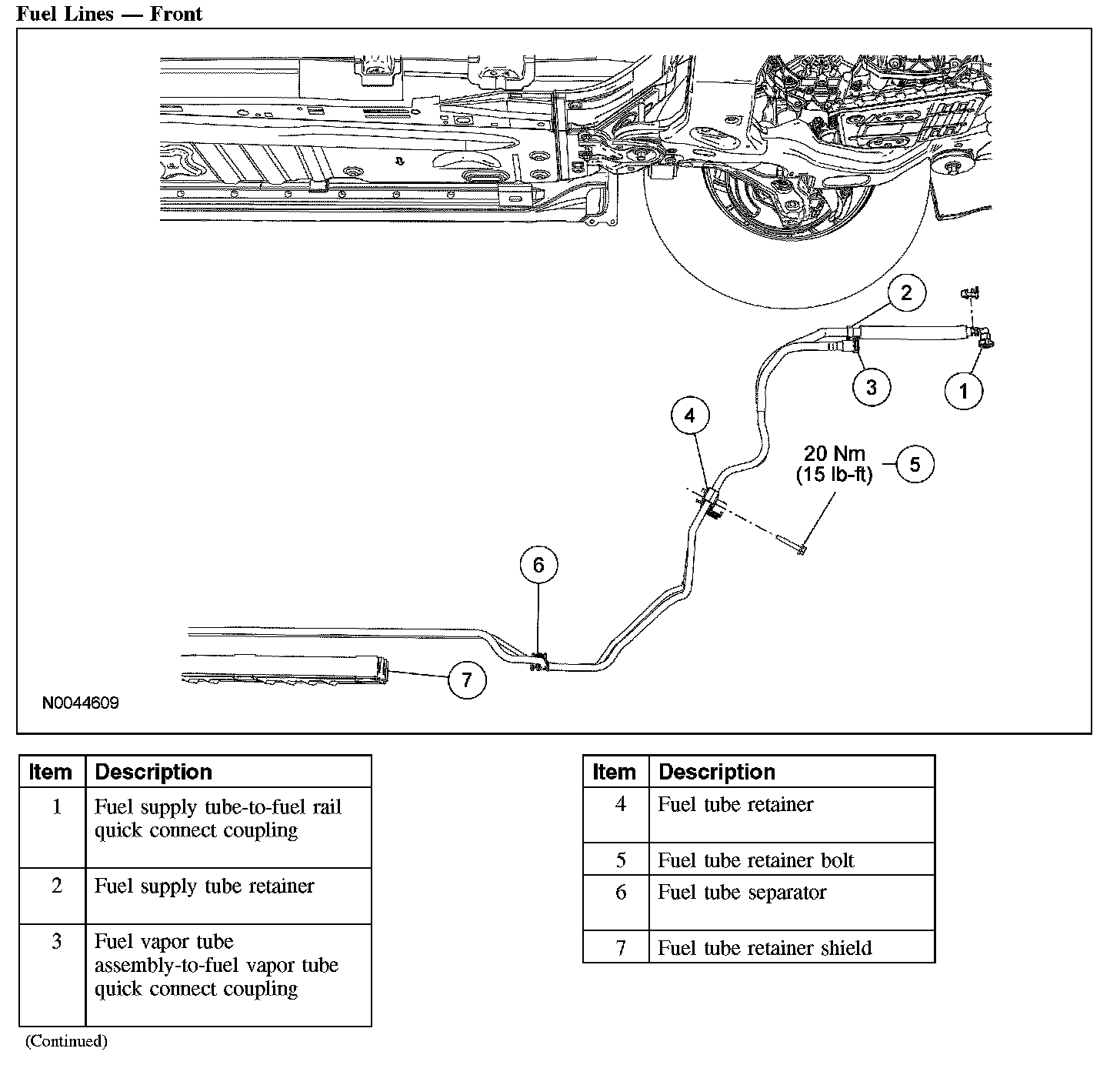 Fuel Lines — Front

2

3

1

4

20 Nm
(15 lb-ft)

5

6

7

N0044609

| Item | Description |
|---|---|
| 1 | Fuel supply tube-to-fuel rail quick connect coupling |
| 2 | Fuel supply tube retainer |
| 3 | Fuel vapor tube assembly-to-fuel vapor tube quick connect coupling |

(Continued)

| Item | Description |
|---|---|
| 4 | Fuel tube retainer |
| 5 | Fuel tube retainer bolt |
| 6 | Fuel tube separator |
| 7 | Fuel tube retainer shield |